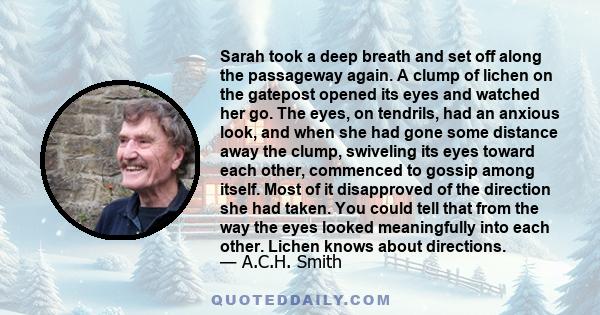 Sarah took a deep breath and set off along the passageway again. A clump of lichen on the gatepost opened its eyes and watched her go. The eyes, on tendrils, had an anxious look, and when she had gone some distance away the clump, swiveling its eyes toward each other, commenced to gossip among itself. Most of it disapproved of the direction she had taken. You could tell that from the way the eyes looked meaningfully into each other. Lichen knows about directions.
— A.C.H. Smith

QUOTEDDAILY.COM